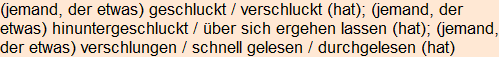 (jemand, der etwas) geschluckt / verschluckt (hat); (jemand, der etwas) hinuntergeschluckt / über sich ergehen lassen (hat); (jemand, der etwas) verschlungen / schnell gelesen / durchgelesen (hat)